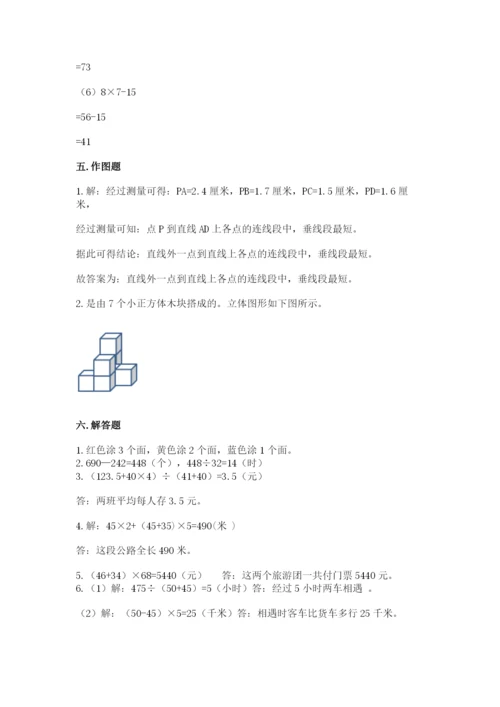 =73

（6）8×7-15

=56-15

=41

五. 作图题

1. 解：经过测量可得：PA=2.4 厘米，PB=1.7 厘米，PC=1.5 厘米，PD=1.6 厘米，

经过测量可知：点 P 到直线 AD 上各点的连线段中，垂线段最短。

据此可得结论：直线外一点到直线上各点的连线段中，垂线段最短。

故答案为：直线外一点到直线上各点的连线段中，垂线段最短。

2. 是由 7 个小正方体木块搭成的。立体图形如下图所示。

六. 解答题

1. 红色涂 3 个面，黄色涂 2 个面，蓝色涂 1 个面。
2. 690—242=448（个），448÷32=14（时）
3. （123.5+40×4）÷（41+40）=3.5（元）

答：两班平均每人存 3.5 元。

4. 解：45×2+（45+35）×5=490(米 )

答：这段公路全长 490 米。

5. （46+34）×68=5440（元）　答：这两个旅游团一共付门票 5440 元。
6. （1）解：475÷（50+45）=5（小时）答：经过 5 小时两车相遇 。

（2）解：（50-45）×5=25（千米）答：相遇时客车比货车多行 25 千米。